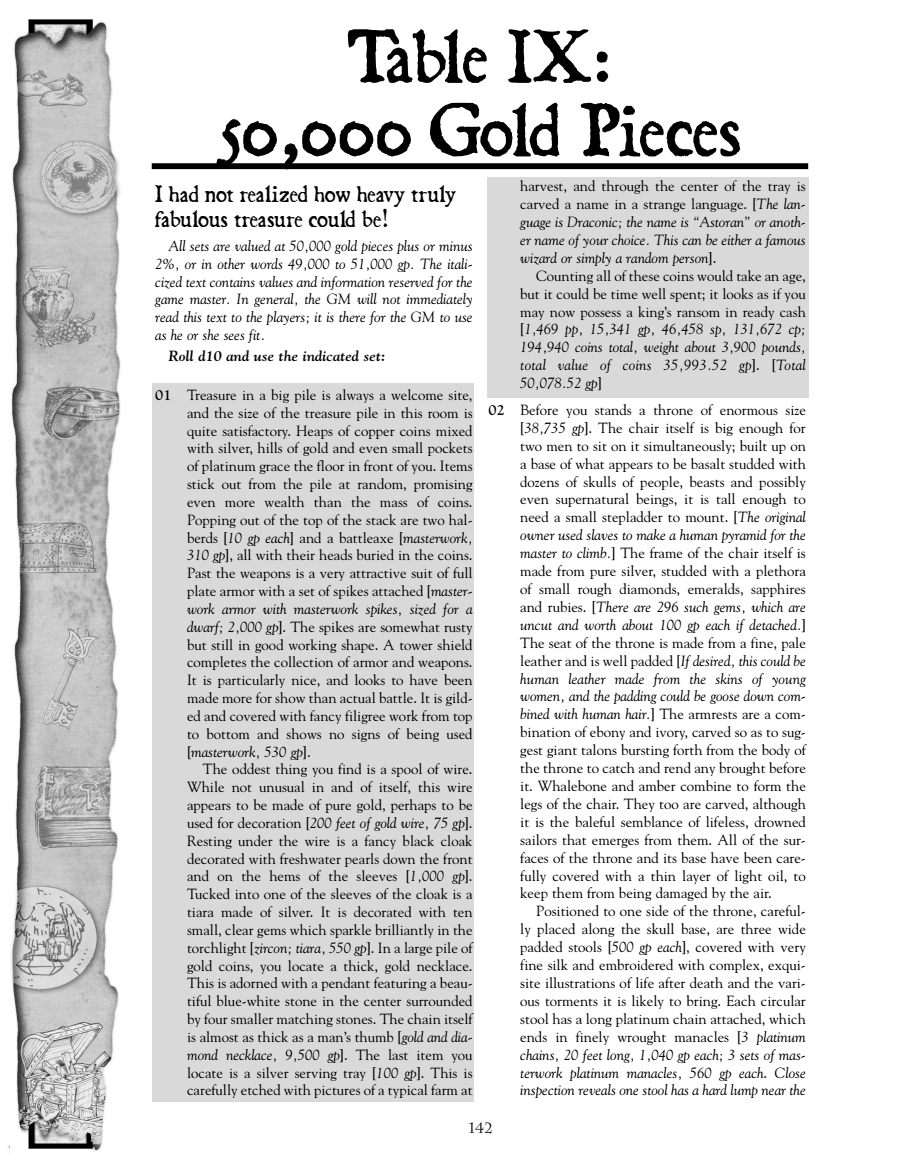 Table IX: 50,000 Gold Pieces

I had not realized how heavy truly fabulous treasure could be!

All sets are valued at 50,000 gold pieces plus or minus 2%, or in other words 49,000 to 51,000 gp. The italicized text contains values and information reserved for the game master. In general, the GM will not immediately read this text to the players; it is there for the GM to use as he or she sees fit.

Roll d10 and use the indicated set:

01 Treasure in a big pile is always a welcome site, and the size of the treasure pile in this room is quite satisfactory. Heaps of copper coins mixed with silver, hills of gold and even small pockets of platinum grace the floor in front of you. Items stick out from the pile at random, promising even more wealth than the mass of coins. Popping out of the top of the stack are two halberds [10 gp each] and a battleaxe [masterwork, 310 gp], all with their heads buried in the coins. Past the weapons is a very attractive suit of full plate armor with a set of spikes attached [masterwork armor with masterwork spikes, sized for a dwarf; 2,000 gp]. The spikes are somewhat rusty but still in good working shape. A tower shield completes the collection of armor and weapons. It is particularly nice, and looks to have been made more for show than actual battle. It is gilded and covered with fancy filigree work from top to bottom and shows no signs of being used [masterwork, 530 gp].

The oddest thing you find is a spool of wire. While not unusual in and of itself, this wire appears to be made of pure gold, perhaps to be used for decoration [200 feet of gold wire, 75 gp]. Resting under the wire is a fancy black cloak decorated with freshwater pearls down the front and on the hems of the sleeves [1,000 gp]. Tucked into one of the sleeves of the cloak is a tiara made of silver. It is decorated with ten small, clear gems which sparkle brilliantly in the torchlight [zircon; tiara, 550 gp]. In a large pile of gold coins, you locate a thick, gold necklace. This is adorned with a pendant featuring a beautiful blue-white stone in the center surrounded by four smaller matching stones. The chain itself is almost as thick as a man's thumb [gold and diamond necklace, 9,500 gp]. The last item you locate is a silver serving tray [100 gp]. This is carefully etched with pictures of a typical farm at harvest, and through the center of the tray is carved a name in a strange language. [The language is Draconic; the name is "Astoran" or another name of your choice. This can be either a famous wizard or simply a random person].

Counting all of these coins would take an age, but it could be time well spent; it looks as if you may now possess a king's ransom in ready cash [1,469 pp, 15,341 gp, 46,458 sp, 131,672 cp; 194,940 coins total, weight about 3,900 pounds, total value of coins 35,993.52 gp]. [Total 50,078.52 gp]

02 Before you stands a throne of enormous size [38,735 gp]. The chair itself is big enough for two men to sit on it simultaneously; built up on a base of what appears to be basalt studded with dozens of skulls of people, beasts and possibly even supernatural beings, it is tall enough to need a small stepladder to mount. [The original owner used slaves to make a human pyramid for the master to climb.] The frame of the chair itself is made from pure silver, studded with a plethora of small rough diamonds, emeralds, sapphires and rubies. [There are 296 such gems, which are uncut and worth about 100 gp each if detached.] The seat of the throne is made from a fine, pale leather and is well padded [If desired, this could be human leather made from the skins of young women, and the padding could be goose down combined with human hair.] The armrests are a combination of ebony and ivory, carved so as to suggest giant talons bursting forth from the body of the throne to catch and rend any brought before it. Whalebone and amber combine to form the legs of the chair. They too are carved, although it is the baleful semblance of lifeless, drowned sailors that emerges from them. All of the surfaces of the throne and its base have been carefully covered with a thin layer of light oil, to keep them from being damaged by the air.

Positioned to one side of the throne, carefully placed along the skull base, are three wide padded stools [500 gp each], covered with very fine silk and embroidered with complex, exquisite illustrations of life after death and the various torments it is likely to bring. Each circular stool has a long platinum chain attached, which ends in finely wrought manacles [3 platinum chains, 20 feet long, 1,040 gp each; 3 sets of masterwork platinum manacles, 560 gp each. Close inspection reveals one stool has a hard lump near the

142